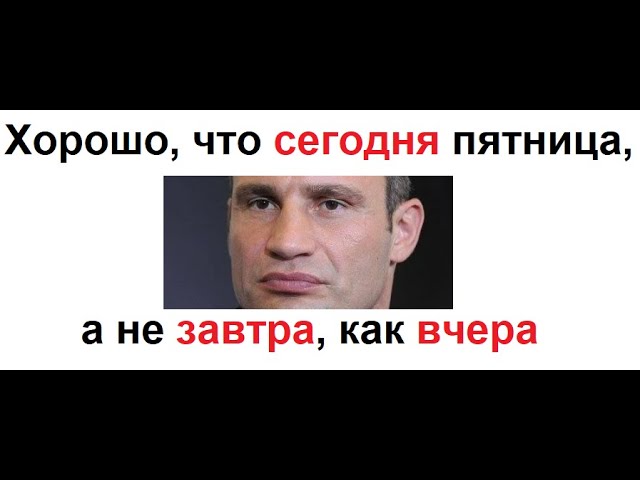 Хорошо, что сегодня пятница,

а не завтра, как вчера